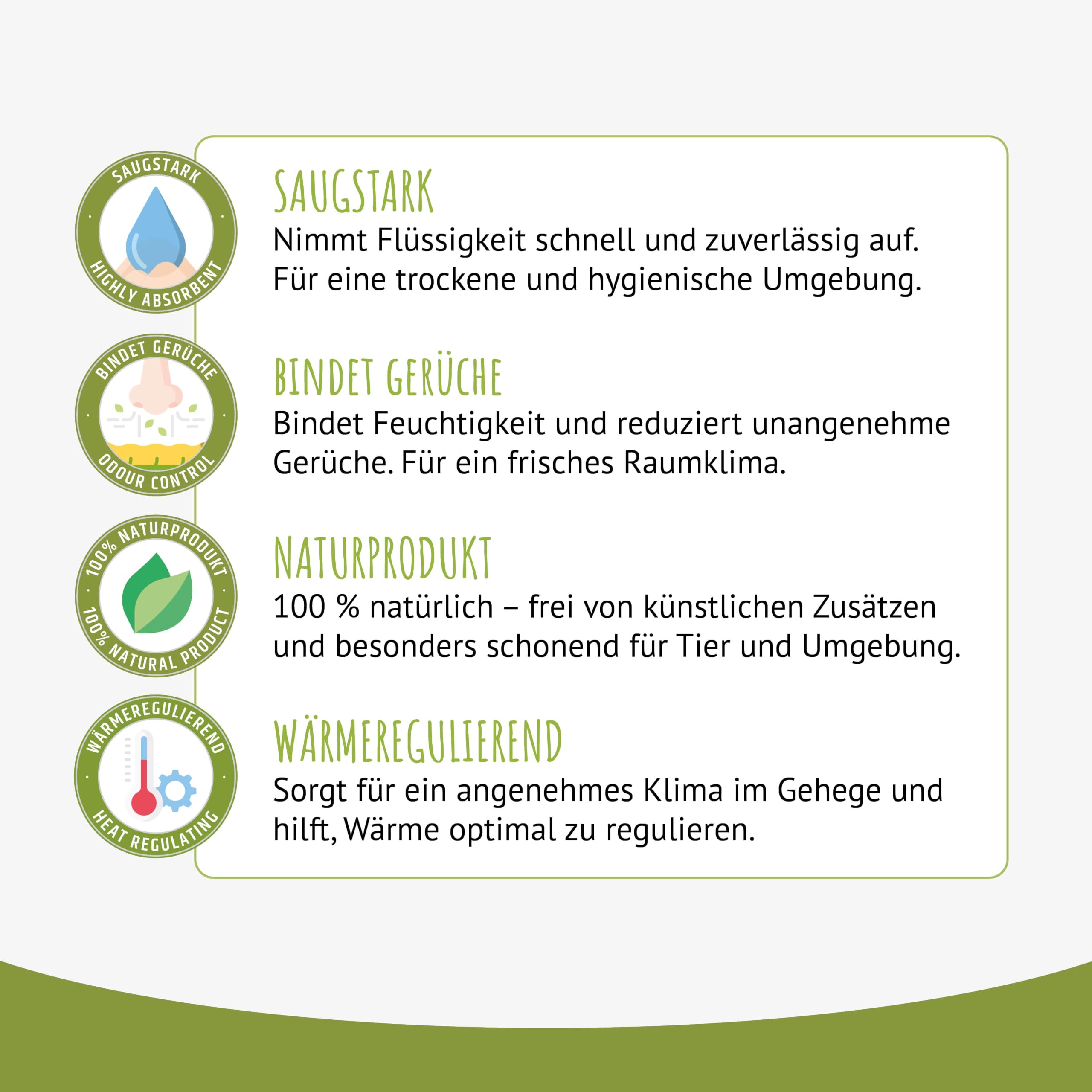 SAUGSTARK
HIGHLY ABSORBENT

SAUGSTARK
Nimmt Flüssigkeit schnell und zuverlässig auf. Für eine trockene und hygienische Umgebung.

BINDET GERÜCHE
ODOUR CONTROL

BINDET GERÜCHE
Bindet Feuchtigkeit und reduziert unangenehme Gerüche. Für ein frisches Raumklima.

100% NATURPRODUKT
100% NATURAL PRODUCT

NATURPRODUKT
100 % natürlich – frei von künstlichen Zusätzen und besonders schonend für Tier und Umgebung.

WÄRMEREGULIEREND
HEAT REGULATING

WÄRMEREGULIEREND
Sorgt für ein angenehmes Klima im Gehege und hilft, Wärme optimal zu regulieren.